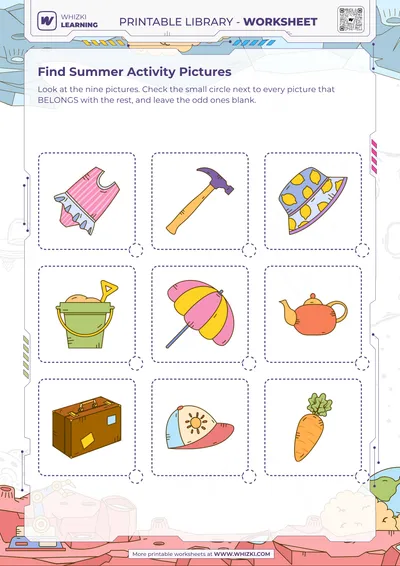 WHIZKI LEARNING

PRINTABLE LIBRARY - WORKSHEET

Find Summer Activity Pictures

Look at the nine pictures. Check the small circle next to every picture that BELONGS with the rest, and leave the odd ones blank.

More printable worksheets at WWW.WHIZKI.COM